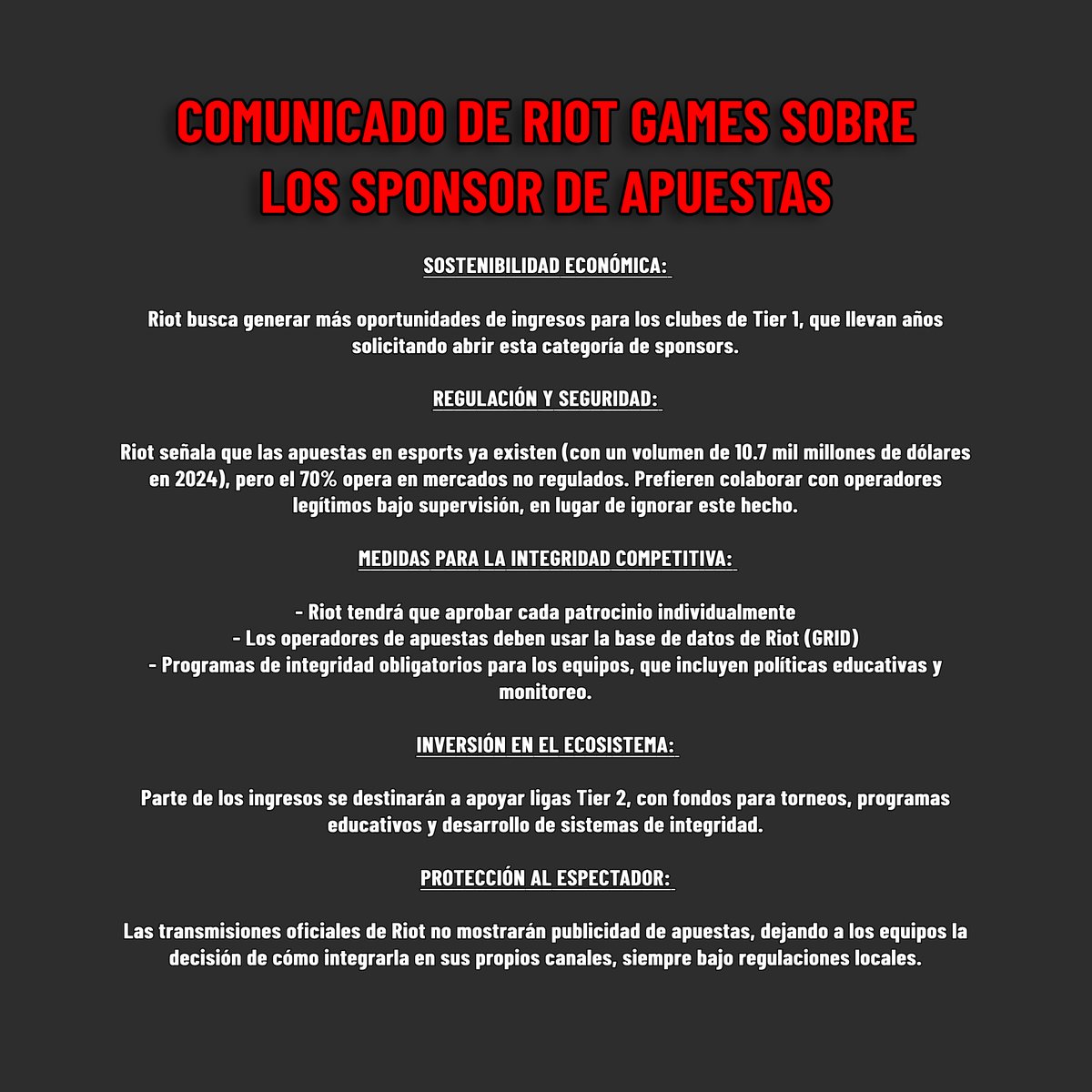 COMUNICADO DE RIOT GAMES SOBRE LOS SPONSOR DE APUESTAS

SOSTENIBILIDAD ECONÓMICA:

Riot busca generar más oportunidades de ingresos para los clubes de Tier 1, que llevan años solicitando abrir esta categoría de sponsors.

REGULACIÓN Y SEGURIDAD:

Riot señala que las apuestas en esports ya existen (con un volumen de 10.7 mil millones de dólares en 2024), pero el 70% opera en mercados no regulados. Prefieren colaborar con operadores legítimos bajo supervisión, en lugar de ignorar este hecho.

MEDIDAS PARA LA INTEGRIDAD COMPETITIVA:

- Riot tendrá que aprobar cada patrocinio individualmente
- Los operadores de apuestas deben usar la base de datos de Riot (GRID)
- Programas de integridad obligatorios para los equipos, que incluyen políticas educativas y monitoreo.

INVERSIÓN EN EL ECOSISTEMA:

Parte de los ingresos se destinarán a apoyar ligas Tier 2, con fondos para torneos, programas educativos y desarrollo de sistemas de integridad.

PROTECCIÓN AL ESPECTADOR:

Las transmisiones oficiales de Riot no mostrarán publicidad de apuestas, dejando a los equipos la decisión de cómo integrarla en sus propios canales, siempre bajo regulaciones locales.